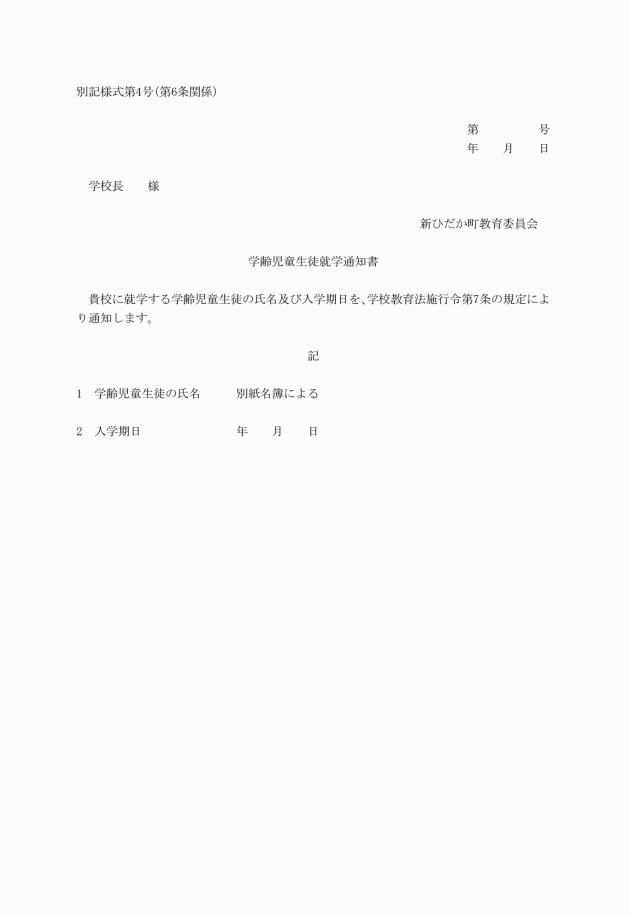 別記様式第4号(第6条関係)

第　　　号
年　月　日

学校長　　様

新ひだか町教育委員会

学齢児童生徒就学通知書

貴校に就学する学齢児童生徒の氏名及び入学期日を、学校教育法施行令第7条の規定により通知します。

記

1　学齢児童生徒の氏名　　別紙名簿による

2　入学期日　　　年　月　日